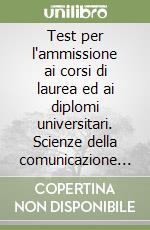 unilibro

Test per l'ammissione ai corsi di laurea ed ai diplomi universitari. Scienze della comunicazione...

COPERTINA NON DISPONIBILE